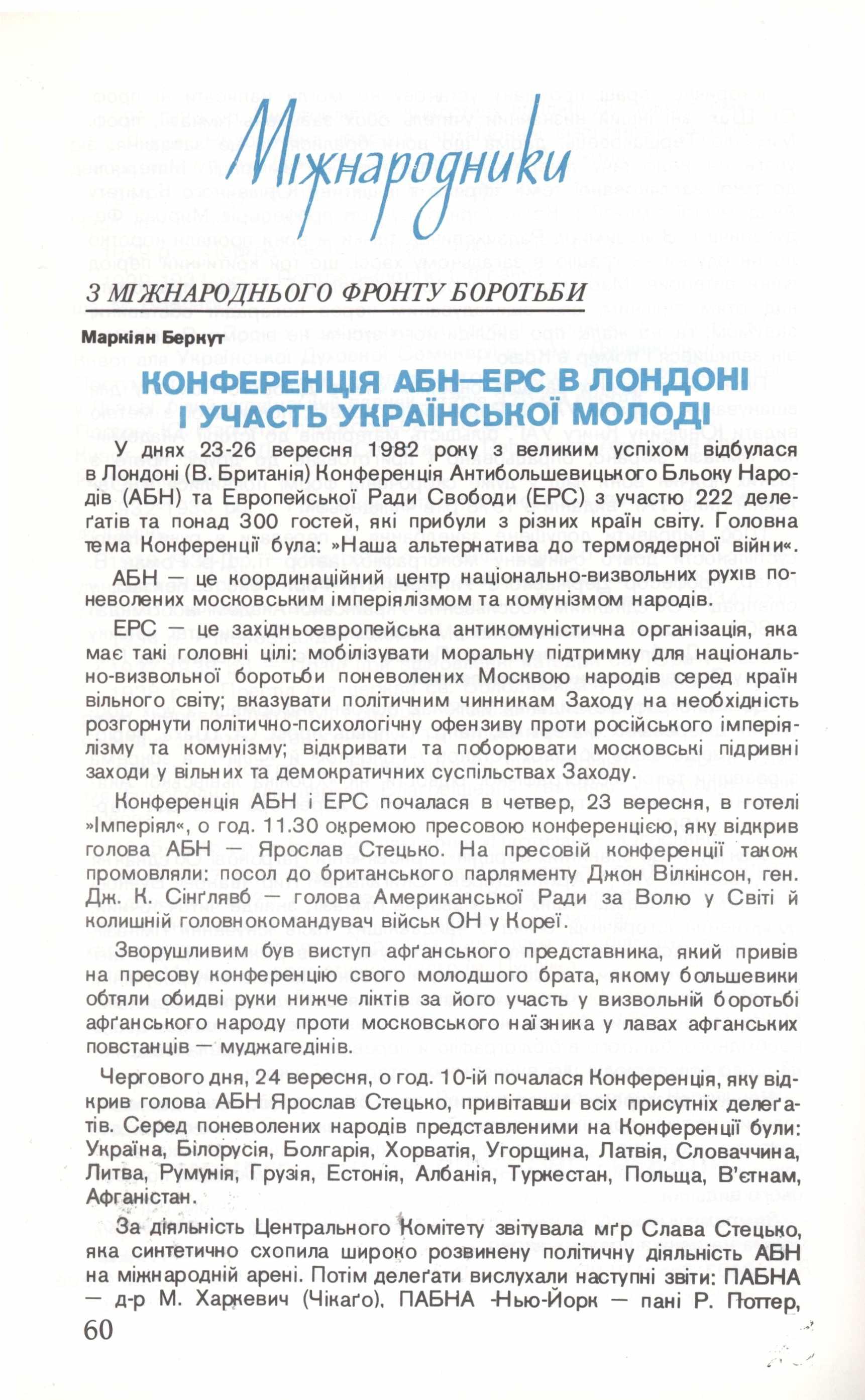 Міжнародники

З МІЖНАРОДНЬОГО ФРОНТУ БОРОТЬБИ

Маркіян Беркут

КОНФЕРЕНЦІЯ АБН—ЕРС В ЛОНДОНІ І УЧАСТЬ УКРАЇНСЬКОЇ МОЛОДІ

У днях 23-26 вересня 1982 року з великим успіхом відбулася в Лондоні (В. Британія) Конференція Антибольшевицького Бльоку Народів (АБН) та Европейської Ради Свободи (ЕРС) з участю 222 делеґатів та понад 300 гостей, які прибули з різних країн світу. Головна тема Конференції була: »Наша альтернатива до термоядерної війни«.

АБН — це координаційний центр національно-визвольних рухів поневолених московським імперіялізмом та комунізмом народів.

ЕРС — це західньоевропейська антикомуністична організація, яка має такі головні цілі: мобілізувати моральну підтримку для національно-визвольної боротьби поневолених Москвою народів серед країн вільного світу; вказувати політичним чинникам Заходу на необхідність розгорнути політично-психологічну офензиву проти російського імперіялізму та комунізму; відкривати та поборювати московські підривні заходи у вільних та демократичних суспільствах Заходу.

Конференція АБН і ЕРС почалася в четвер, 23 вересня, в готелі »Імперіял«, о год. 11.30 окремою пресовою конференцією, яку відкрив голова АБН — Ярослав Стецько. На пресовій конференції також промовляли: посол до британського парляменту Джон Вілкінсон, ген. Дж. К. Сінґлявб — голова Американської Ради за Волю у Світі й колишній головнокомандувач військ ОН у Кореї.

Зворушливим був виступ афґанського представника, який привів на пресову конференцію свого молодшого брата, якому большевики обтяли обидві руки нижче ліктів за його участь у визвольній боротьбі афґанського народу проти московського наїзника у лавах афганських повстанців — муджагедінів.

Чергового дня, 24 вересня, о год. 10-ій почалася Конференція, яку відкрив голова АБН Ярослав Стецько, привітавши всіх присутніх делеґатів. Серед поневолених народів представленими на Конференції були: Україна, Білорусія, Болгарія, Хорватія, Угорщина, Латвія, Словаччина, Литва, Румунія, Грузія, Естонія, Албанія, Туркестан, Польща, В'єтнам, Афґаністан.

За діяльність Центрального Комітету звітувала мґр Слава Стецько, яка синтетично схопила широко розвинену політичну діяльність АБН на міжнародній арені. Потім делеґати вислухали наступні звіти: ПАБНА — д-р М. Харкевич (Чікаґо), ПАБНА -Нью-Йорк — пані Р. Поттер,

60